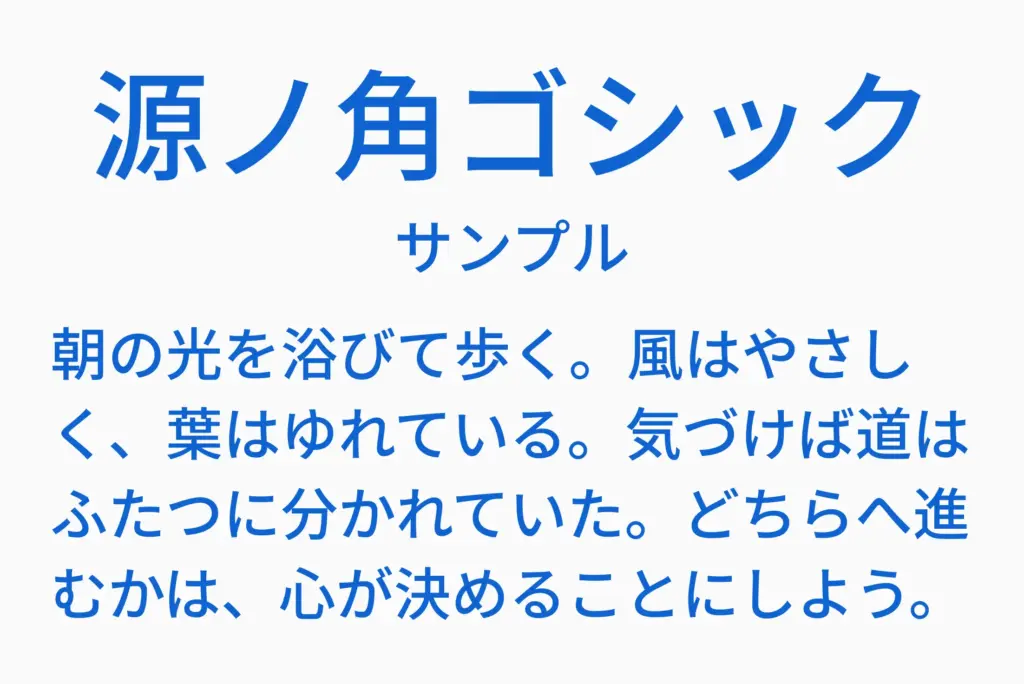 源ノ角ゴシック

サンプル

朝の光を浴びて歩く。風はやさしく、葉はゆれている。気づけば道はふたつに分かれていた。どちらへ進むかは、心が決めることにしよう。